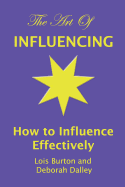 The Art Of
INFLUENCING

How to Influence Effectively

Lois Burton and Deborah Dalley